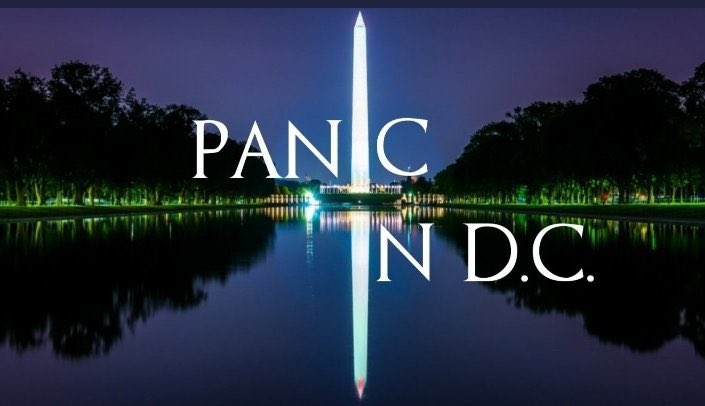 PAN C
N D.C.